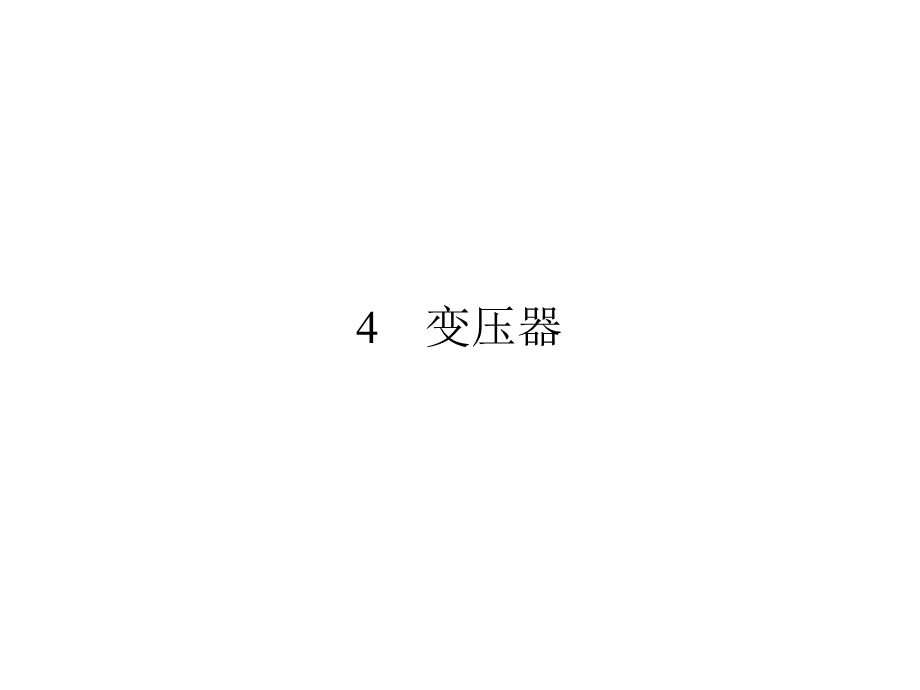 4　变压器